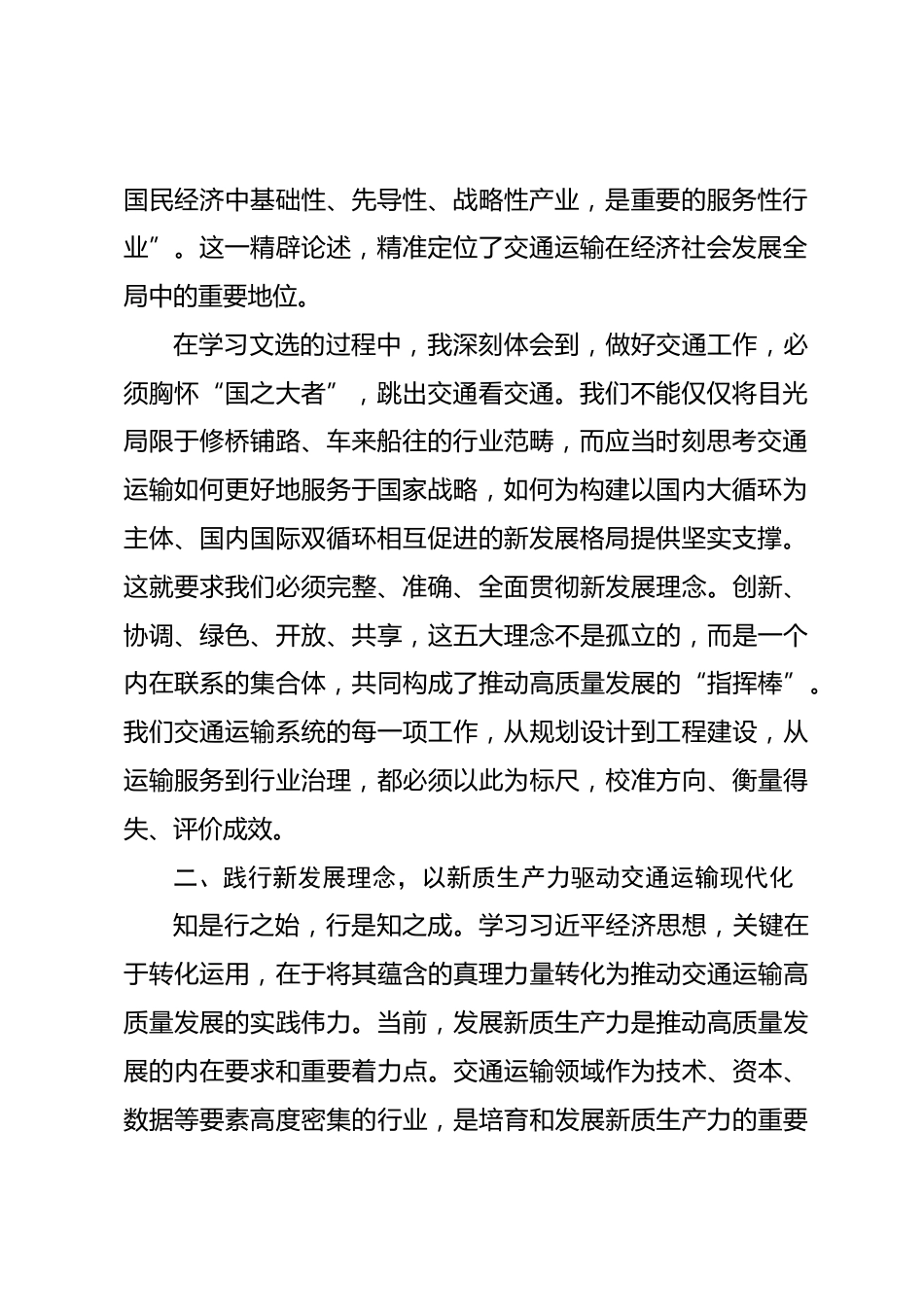 国民经济中基础性、先导性、战略性产业，是重要的服务性行业”。这一精辟论述，精准定位了交通运输在经济社会发展全局中的重要地位。

在学习文选的过程中，我深刻体会到，做好交通工作，必须胸怀“国之大者”，跳出交通看交通。我们不能仅仅将目光局限于修桥铺路、车来船往的行业范畴，而应当时刻思考交通运输如何更好地服务于国家战略，如何为构建以国内大循环为主体、国内国际双循环相互促进的新发展格局提供坚实支撑。这就要求我们必须完整、准确、全面贯彻新发展理念。创新、协调、绿色、开放、共享，这五大理念不是孤立的，而是一个内在联系的集合体，共同构成了推动高质量发展的“指挥棒”。我们交通运输系统的每一项工作，从规划设计到工程建设，从运输服务到行业治理，都必须以此为标尺，校准方向、衡量得失、评价成效。

二、践行新发展理念，以新质生产力驱动交通运输现代化

知是行之始，行是知之成。学习习近平经济思想，关键在于转化运用，在于将其蕴含的真理力量转化为推动交通运输高质量发展的实践伟力。当前，发展新质生产力是推动高质量发展的内在要求和重要着力点。交通运输领域作为技术、资本、数据等要素高度密集的行业，是培育和发展新质生产力的重要